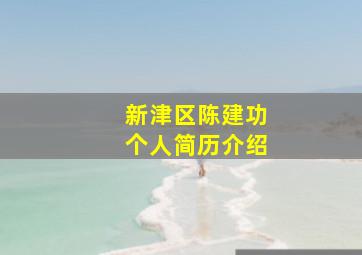 新津区陈建功
个人简历介绍